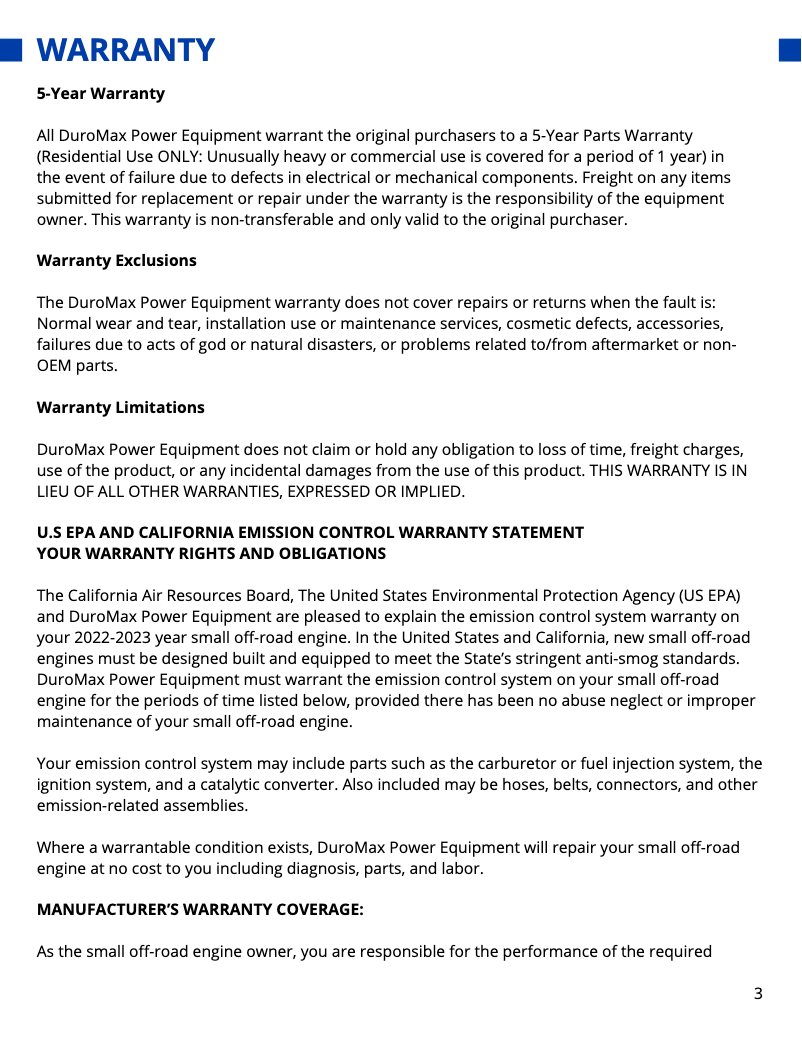 WARRANTY

5-Year Warranty

All DuroMax Power Equipment warrant the original purchasers to a 5-Year Parts Warranty (Residential Use ONLY: Unusually heavy or commercial use is covered for a period of 1 year) in the event of failure due to defects in electrical or mechanical components. Freight on any items submitted for replacement or repair under the warranty is the responsibility of the equipment owner. This warranty is non-transferable and only valid to the original purchaser.

Warranty Exclusions

The DuroMax Power Equipment warranty does not cover repairs or returns when the fault is: Normal wear and tear, installation use or maintenance services, cosmetic defects, accessories, failures due to acts of god or natural disasters, or problems related to/from aftermarket or non-OEM parts.

Warranty Limitations

DuroMax Power Equipment does not claim or hold any obligation to loss of time, freight charges, use of the product, or any incidental damages from the use of this product. THIS WARRANTY IS IN LIEU OF ALL OTHER WARRANTIES, EXPRESSED OR IMPLIED.

U.S EPA AND CALIFORNIA EMISSION CONTROL WARRANTY STATEMENT
YOUR WARRANTY RIGHTS AND OBLIGATIONS

The California Air Resources Board, The United States Environmental Protection Agency (US EPA) and DuroMax Power Equipment are pleased to explain the emission control system warranty on your 2022-2023 year small off-road engine. In the United States and California, new small off-road engines must be designed built and equipped to meet the State's stringent anti-smog standards. DuroMax Power Equipment must warrant the emission control system on your small off-road engine for the periods of time listed below, provided there has been no abuse neglect or improper maintenance of your small off-road engine.

Your emission control system may include parts such as the carburetor or fuel injection system, the ignition system, and a catalytic converter. Also included may be hoses, belts, connectors, and other emission-related assemblies.

Where a warrantable condition exists, DuroMax Power Equipment will repair your small off-road engine at no cost to you including diagnosis, parts, and labor.

MANUFACTURER'S WARRANTY COVERAGE:

As the small off-road engine owner, you are responsible for the performance of the required

3